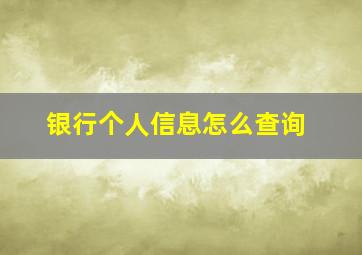 银行个人信息怎么查询